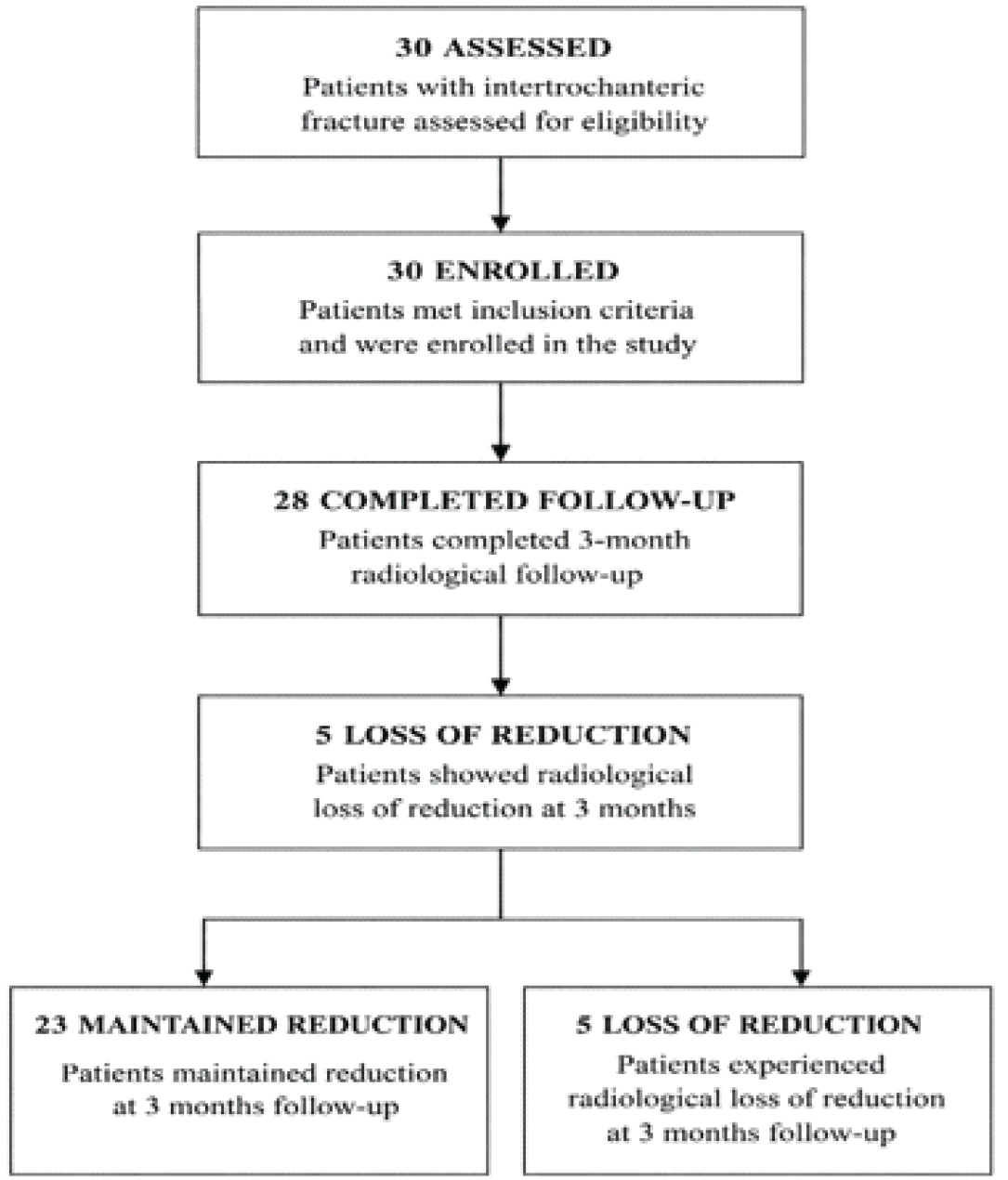 30 ASSESSED
Patients with intertrochanteric fracture assessed for eligibility

30 ENROLLED
Patients met inclusion criteria and were enrolled in the study

28 COMPLETED FOLLOW-UP
Patients completed 3-month radiological follow-up

5 LOSS OF REDUCTION
Patients showed radiological loss of reduction at 3 months

23 MAINTAINED REDUCTION
Patients maintained reduction at 3 months follow-up

5 LOSS OF REDUCTION
Patients experienced radiological loss of reduction at 3 months follow-up